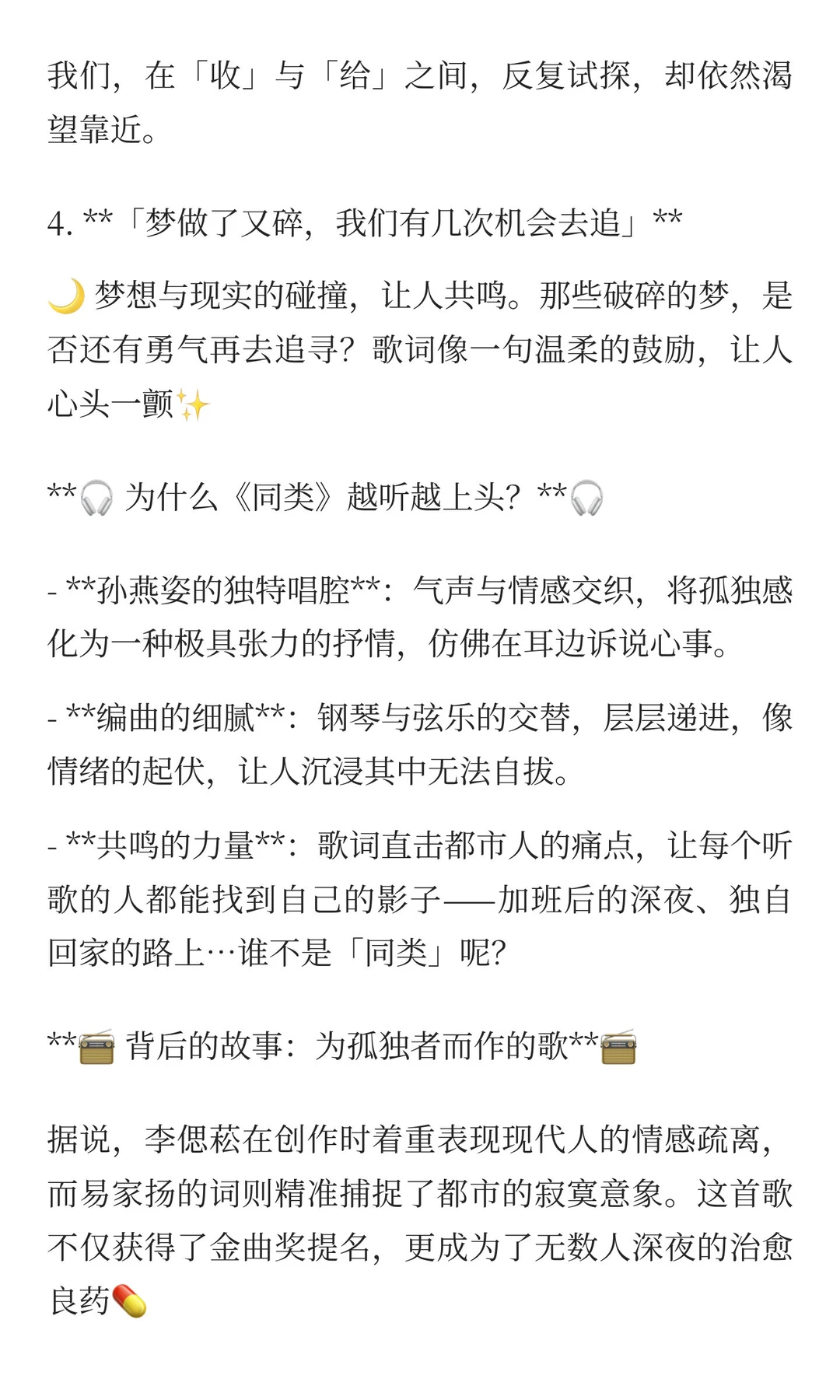 我们，在「收」与「给」之间，反复试探，却依然渴望靠近。

4. **「梦做了又碎，我们有几次机会去追」**

🌙 梦想与现实的碰撞，让人共鸣。那些破碎的梦，是否还有勇气再去追寻？歌词像一句温柔的鼓励，让人心头一颤✨

**🎧 为什么《同类》越听越上头？**🎧

- **孙燕姿的独特唱腔**：气声与情感交织，将孤独感化为一种极具张力的抒情，仿佛在耳边诉说心事。

- **编曲的细腻**：钢琴与弦乐的交替，层层递进，像情绪的起伏，让人沉浸其中无法自拔。

- **共鸣的力量**：歌词直击都市人的痛点，让每个听歌的人都能找到自己的影子——加班后的深夜、独自回家的路上…谁不是「同类」呢？

**📻 背后的故事：为孤独者而作的歌**📻

据说，李偲菘在创作时着重表现现代人的情感疏离，而易家扬的词则精准捕捉了都市的寂寞意象。这首歌不仅获得了金曲奖提名，更成为了无数人深夜的治愈良药💊